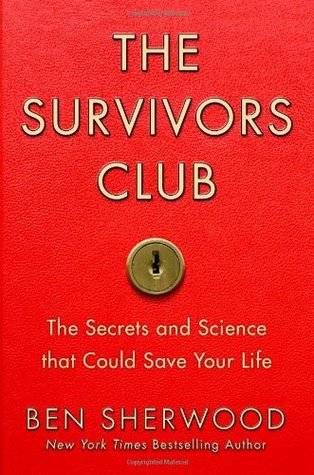 THE SURVIVORS CLUB

The Secrets and Science that Could Save Your Life

BEN SHERWOOD

New York Times Bestselling Author